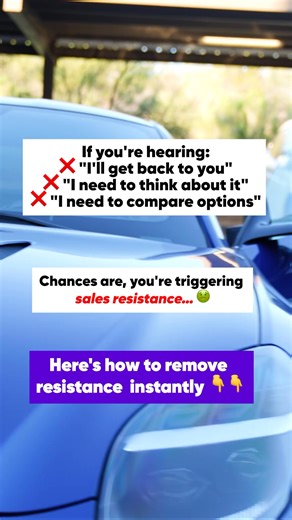 If you're hearing:
❌ "I'll get back to you"
❌ "I need to think about it"
❌ "I need to compare options"

Chances are, you're triggering sales resistance... 🤢

Here's how to remove resistance instantly 👇👇